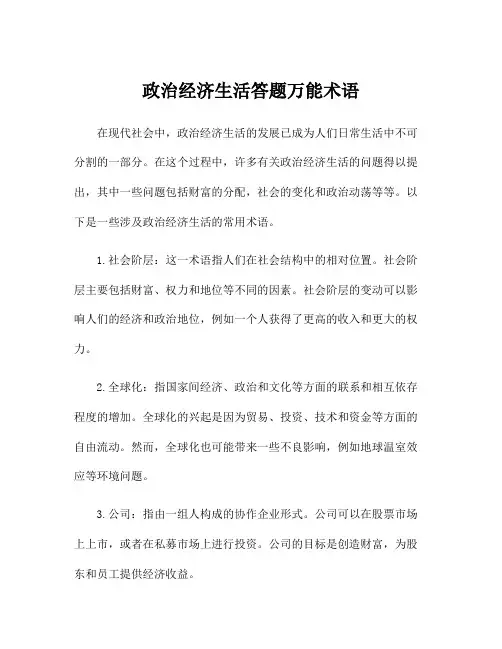 政治经济生活答题万能术语

在现代社会中，政治经济生活的发展已成为人们日常生活中不可分割的一部分。在这个过程中，许多有关政治经济生活的问题得以提出，其中一些问题包括财富的分配，社会的变化和政治动荡等等。以下是一些涉及政治经济生活的常用术语。

1.社会阶层：这一术语指人们在社会结构中的相对位置。社会阶层主要包括财富、权力和地位等不同的因素。社会阶层的变动可以影响人们的经济和政治地位，例如一个人获得了更高的收入和更大的权力。

2.全球化：指国家间经济、政治和文化等方面的联系和相互依存程度的增加。全球化的兴起是因为贸易、投资、技术和资金等方面的自由流动。然而，全球化也可能带来一些不良影响，例如地球温室效应等环境问题。

3.公司：指由一组人构成的协作企业形式。公司可以在股票市场上上市，或者在私募市场上进行投资。公司的目标是创造财富，为股东和员工提供经济收益。